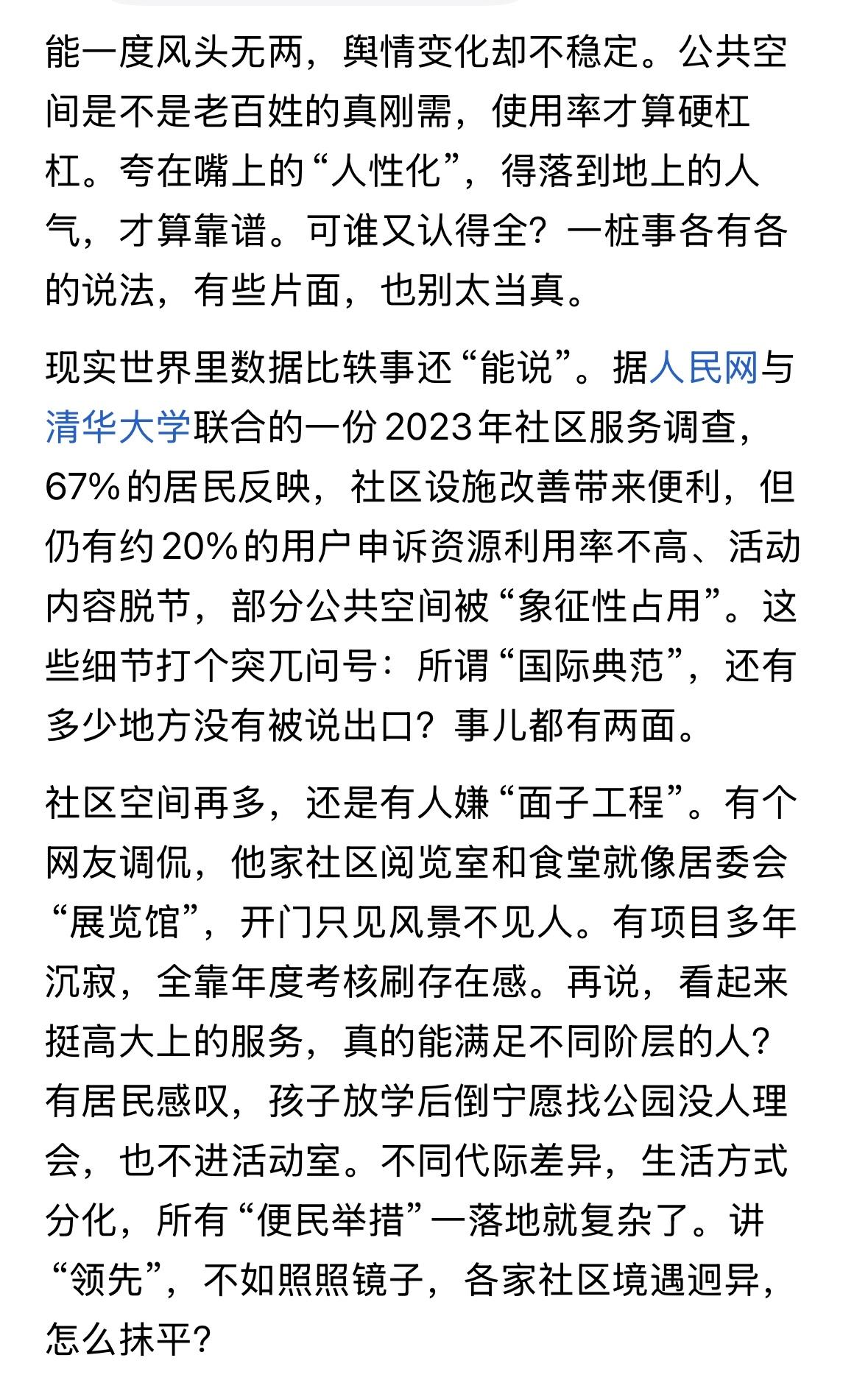 能一度风头无两，舆情变化却不稳定。公共空间是不是老百姓的真刚需，使用率才算硬杠杠。夸在嘴上的“人性化”，得落到地上的人气，才算靠谱。可谁又认得全？一桩事各有各的说法，有些片面，也别太当真。

现实世界里数据比轶事还“能说”。据人民网与清华大学联合的一份2023年社区服务调查，67%的居民反映，社区设施改善带来便利，但仍有约20%的用户申诉资源利用率不高、活动内容脱节，部分公共空间被“象征性占用”。这些细节打个突兀问号：所谓“国际典范”，还有多少地方没有被说出口？事儿都有两面。

社区空间再多，还是有人嫌“面子工程”。有个网友调侃，他家社区阅览室和食堂就像居委会“展览馆”，开门只见风景不见人。有项目多年沉寂，全靠年度考核刷存在感。再说，看起来挺高大上的服务，真的能满足不同阶层的人？有居民感叹，孩子放学后倒宁愿找公园没人理会，也不进活动室。不同代际差异，生活方式分化，所有“便民举措”一落地就复杂了。讲“领先”，不如照照镜子，各家社区境遇迥异，怎么抹平？